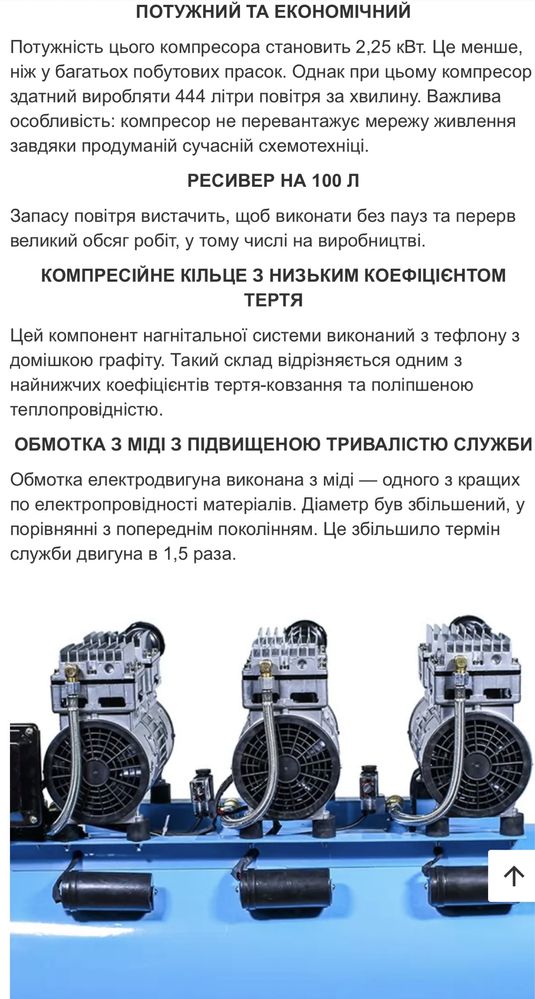 ПОТУЖНИЙ ТА ЕКОНОМІЧНИЙ

Потужність цього компресора становить 2,25 кВт. Це менше, ніж у багатьох побутових прасок. Однак при цьому компресор здатний виробляти 444 літри повітря за хвилину. Важлива особливість: компресор не перевантажує мережу живлення завдяки продуманій сучасній схемотехніці.

РЕСИВЕР НА 100 Л

Запасу повітря вистачить, щоб виконати без пауз та перерв великий обсяг робіт, у тому числі на виробництві.

КОМПРЕСІЙНЕ КІЛЬЦЕ З НИЗЬКИМ КОЕФІЦІЄНТОМ ТЕРТЯ

Цей компонент нагнітальної системи виконаний з тефлону з домішкою графіту. Такий склад відрізняється одним з найнижчих коефіцієнтів тертя-ковзання та поліпшеною теплопровідністю.

ОБМОТКА З МІДІ З ПІДВИЩЕНОЮ ТРИВАЛІСТЮ СЛУЖБИ

Обмотка електродвигуна виконана з міді — одного з кращих по електропровідності матеріалів. Діаметр був збільшений, у порівнянні з попереднім поколінням. Це збільшило термін служби двигуна в 1,5 раза.